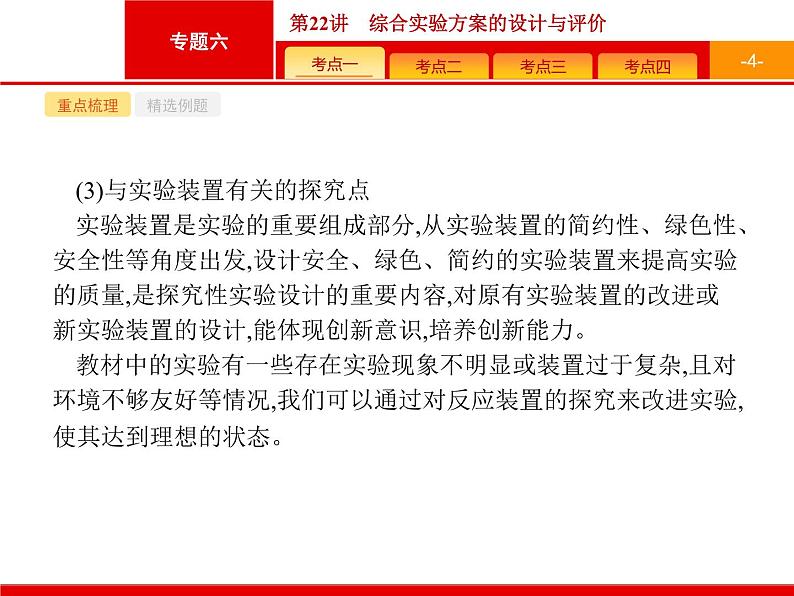 专题六

第22讲　综合实验方案的设计与评价

考点一　考点二　考点三　考点四

-4-

重点梳理　精选例题

(3)与实验装置有关的探究点

实验装置是实验的重要组成部分,从实验装置的简约性、绿色性、安全性等角度出发,设计安全、绿色、简约的实验装置来提高实验的质量,是探究性实验设计的重要内容,对原有实验装置的改进或新实验装置的设计,能体现创新意识,培养创新能力。

教材中的实验有一些存在实验现象不明显或装置过于复杂,且对环境不够友好等情况,我们可以通过对反应装置的探究来改进实验,使其达到理想的状态。